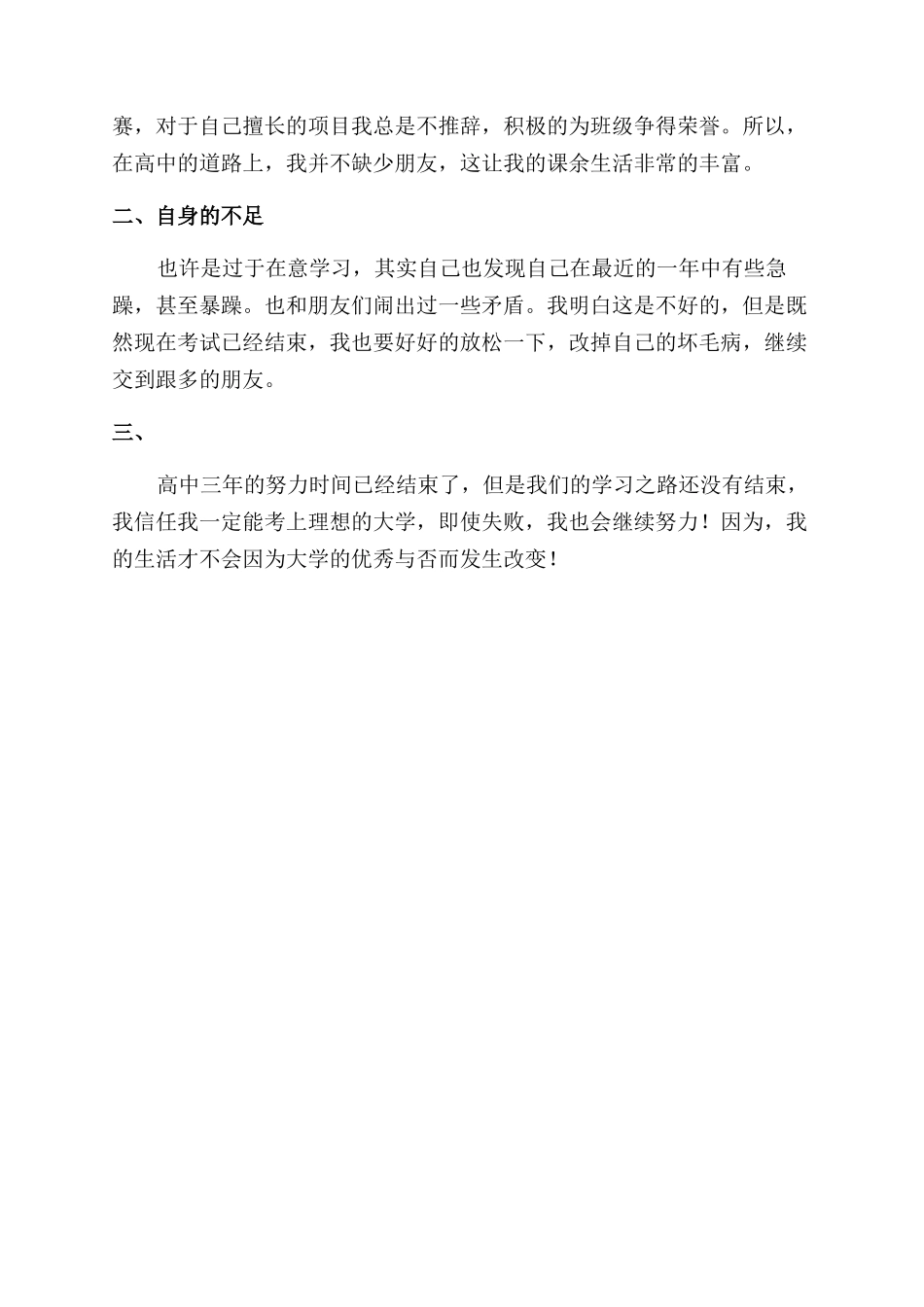 赛，对于自己擅长的项目我总是不推辞，积极的为班级争得荣誉。所以，在高中的道路上，我并不缺少朋友，这让我的课余生活非常的丰富。

二、自身的不足

也许是过于在意学习，其实自己也发现自己在最近的一年中有些急躁，甚至暴躁。也和朋友们闹出过一些矛盾。我明白这是不好的，但是既然现在考试已经结束，我也要好好的放松一下，改掉自己的坏毛病，继续交到跟多的朋友。

三、

高中三年的努力时间已经结束了，但是我们的学习之路还没有结束，我信任我一定能考上理想的大学，即使失败，我也会继续努力！因为，我的生活才不会因为大学的优秀与否而发生改变！